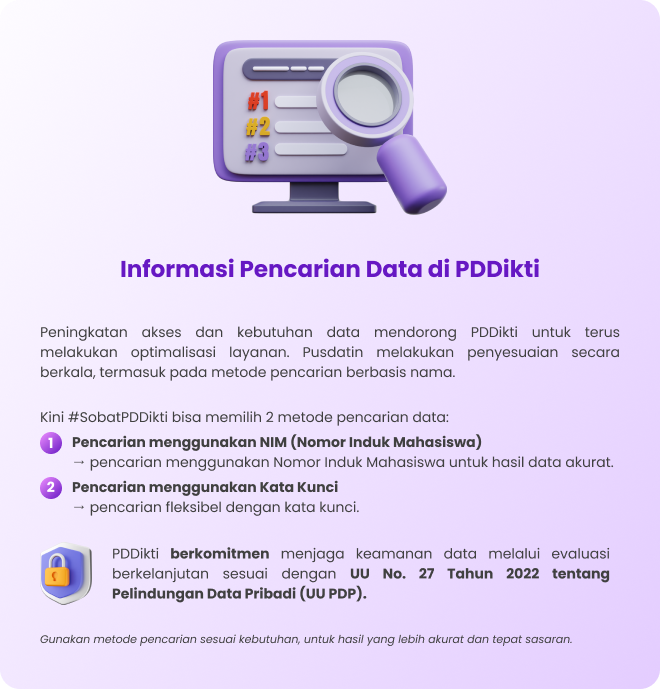 #1
#2
#3

Informasi Pencarian Data di PDDikti

Peningkatan akses dan kebutuhan data mendorong PDDikti untuk terus melakukan optimalisasi layanan. Pusdatin melakukan penyesuaian secara berkala, termasuk pada metode pencarian berbasis nama.

Kini #SobatPDDikti bisa memilih 2 metode pencarian data:

1 Pencarian menggunakan NIM (Nomor Induk Mahasiswa)
→ pencarian menggunakan Nomor Induk Mahasiswa untuk hasil data akurat.

2 Pencarian menggunakan Kata Kunci
→ pencarian fleksibel dengan kata kunci.

PDDikti berkomitmen menjaga keamanan data melalui evaluasi berkelanjutan sesuai dengan UU No. 27 Tahun 2022 tentang Pelindungan Data Pribadi (UU PDP).

Gunakan metode pencarian sesuai kebutuhan, untuk hasil yang lebih akurat dan tepat sasaran.